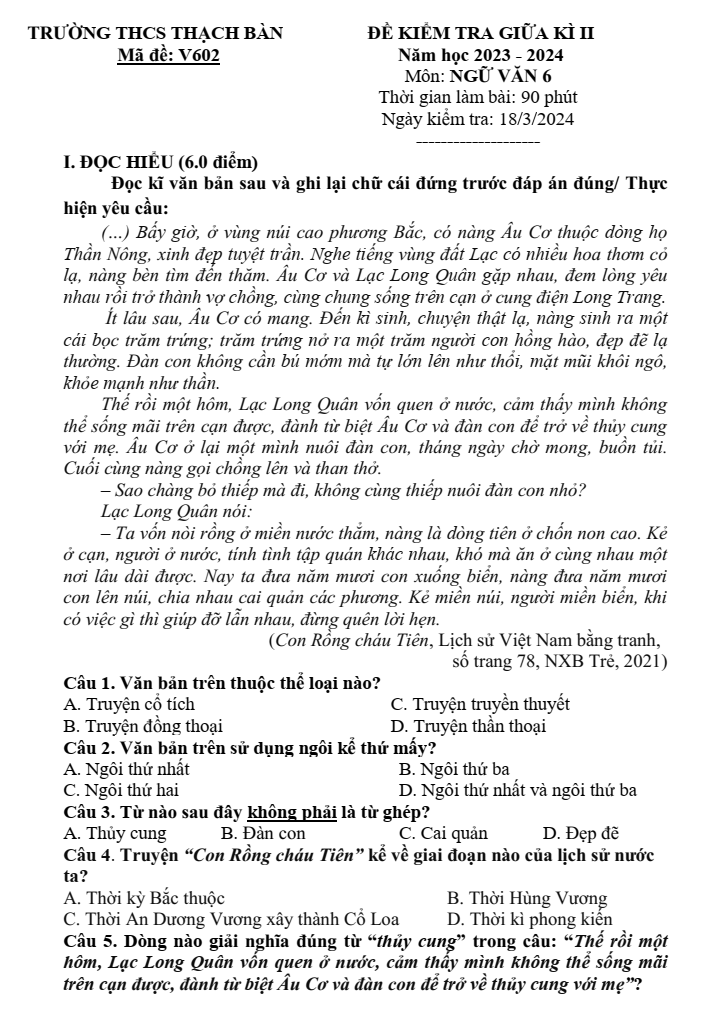 TRƯỜNG THCS THẠCH BÀN
Mã đề: V602

ĐỀ KIỂM TRA GIỮA KÌ II
Năm học 2023 - 2024
Môn: NGỮ VĂN 6
Thời gian làm bài: 90 phút
Ngày kiểm tra: 18/3/2024

I. ĐỌC HIỂU (6.0 điểm)

Đọc kĩ văn bản sau và ghi lại chữ cái đứng trước đáp án đúng/ Thực hiện yêu cầu:

(...) Bấy giờ, ở vùng núi cao phương Bắc, có nàng Âu Cơ thuộc dòng họ Thần Nông, xinh đẹp tuyệt trần. Nghe tiếng vùng đất Lạc có nhiều hoa thơm cỏ lạ, nàng bèn tìm đến thăm. Âu Cơ và Lạc Long Quân gặp nhau, đem lòng yêu nhau rồi trở thành vợ chồng, cùng chung sống trên cạn ở cung điện Long Trang.

Ít lâu sau, Âu Cơ có mang. Đến kì sinh, chuyện thật lạ, nàng sinh ra một cái bọc trăm trứng; trăm trứng nở ra một trăm người con hồng hào, đẹp đẽ lạ thường. Đàn con không cần bú mớm mà tự lớn lên như thổi, mặt mũi khôi ngô, khỏe mạnh như thần.

Thế rồi một hôm, Lạc Long Quân vốn quen ở nước, cảm thấy mình không thể sống mãi trên cạn được, đành từ biệt Âu Cơ và đàn con để trở về thủy cung với mẹ. Âu Cơ ở lại một mình nuôi đàn con, tháng ngày chờ mong, buồn tủi. Cuối cùng nàng gọi chồng lên và than thở.

– Sao chàng bỏ thiếp mà đi, không cùng thiếp nuôi đàn con nhỏ?

Lạc Long Quân nói:

– Ta vốn nòi rồng ở miền nước thẳm, nàng là dòng tiên ở chốn non cao. Kẻ ở cạn, người ở nước, tính tình tập quán khác nhau, khó mà ăn ở cùng nhau một nơi lâu dài được. Nay ta đưa năm mươi con xuống biển, nàng đưa năm mươi con lên núi, chia nhau cai quản các phương. Kẻ miền núi, người miền biển, khi có việc gì thì giúp đỡ lẫn nhau, đừng quên lời hẹn.

(Con Rồng cháu Tiên, Lịch sử Việt Nam bằng tranh, số trang 78, NXB Trẻ, 2021)

Câu 1. Văn bản trên thuộc thể loại nào?
A. Truyện cổ tích
C. Truyện truyền thuyết
B. Truyện đồng thoại
D. Truyện thần thoại

Câu 2. Văn bản trên sử dụng ngôi kể thứ mấy?
A. Ngôi thứ nhất
B. Ngôi thứ ba
C. Ngôi thứ hai
D. Ngôi thứ nhất và ngôi thứ ba

Câu 3. Từ nào sau đây không phải là từ ghép?
A. Thủy cung B. Đàn con C. Cai quản D. Đẹp đẽ

Câu 4. Truyện "Con Rồng cháu Tiên" kể về giai đoạn nào của lịch sử nước ta?
A. Thời kỳ Bắc thuộc
B. Thời Hùng Vương
C. Thời An Dương Vương xây thành Cổ Loa
D. Thời kì phong kiến

Câu 5. Dòng nào giải nghĩa đúng từ "thủy cung" trong câu: "Thế rồi một hôm, Lạc Long Quân vốn quen ở nước, cảm thấy mình không thể sống mãi trên cạn được, đành từ biệt Âu Cơ và đàn con để trở về thủy cung với mẹ"?